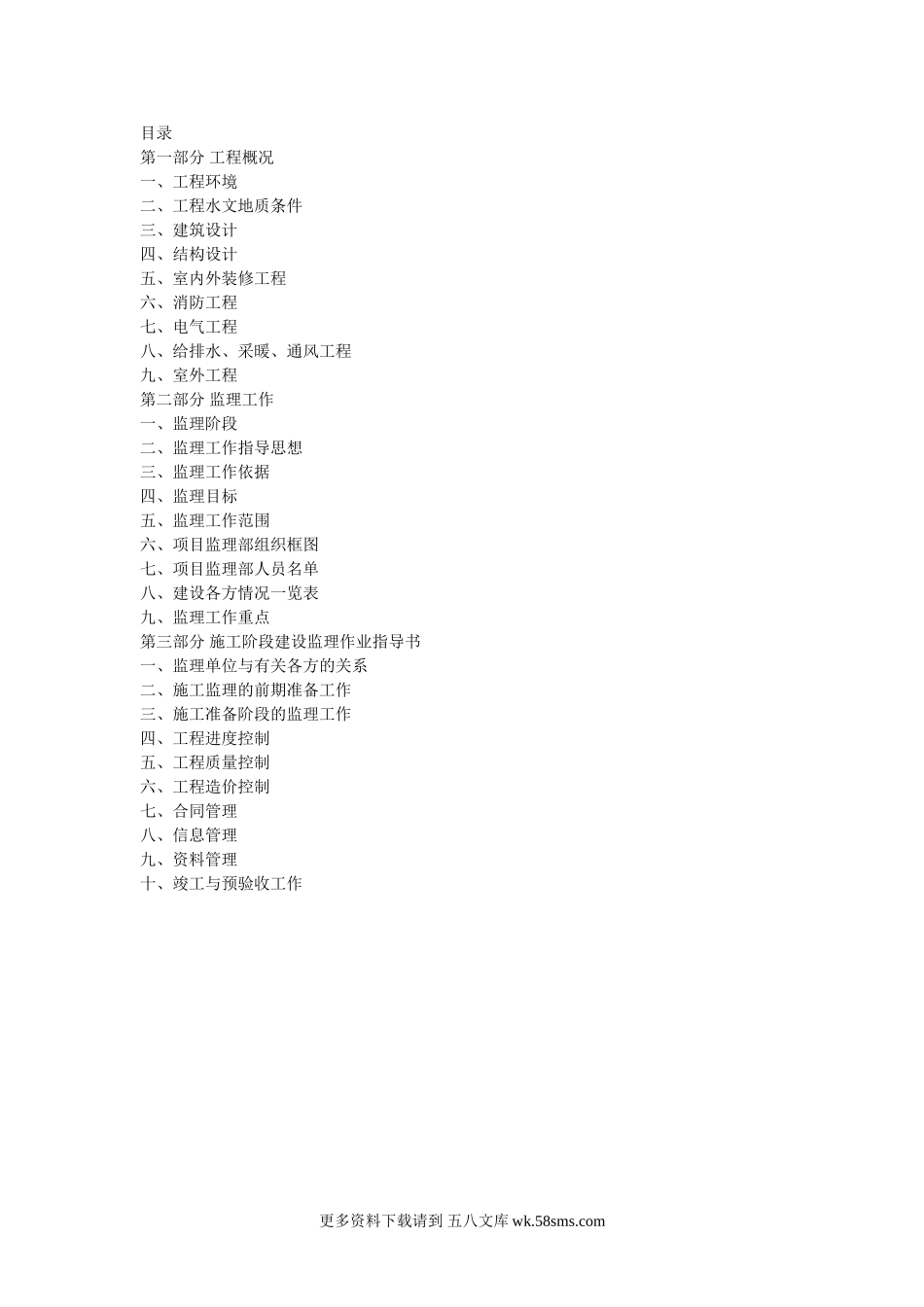 目录
第一部分 工程概况
一、工程环境
二、工程水文地质条件
三、建筑设计
四、结构设计
五、室内外装修工程
六、消防工程
七、电气工程
八、给排水、采暖、通风工程
九、室外工程
第二部分 监理工作
一、监理阶段
二、监理工作指导思想
三、监理工作依据
四、监理目标
五、监理工作范围
六、项目监理部组织框图
七、项目监理部人员名单
八、建设各方情况一览表
九、监理工作重点
第三部分 施工阶段建设监理作业指导书
一、监理单位与有关各方的关系
二、施工监理的前期准备工作
三、施工准备阶段的监理工作
四、工程进度控制
五、工程质量控制
六、工程造价控制
七、合同管理
八、信息管理
九、资料管理
十、竣工与预验收工作

更多资料下载请到 五八文库 wk.58sms.com